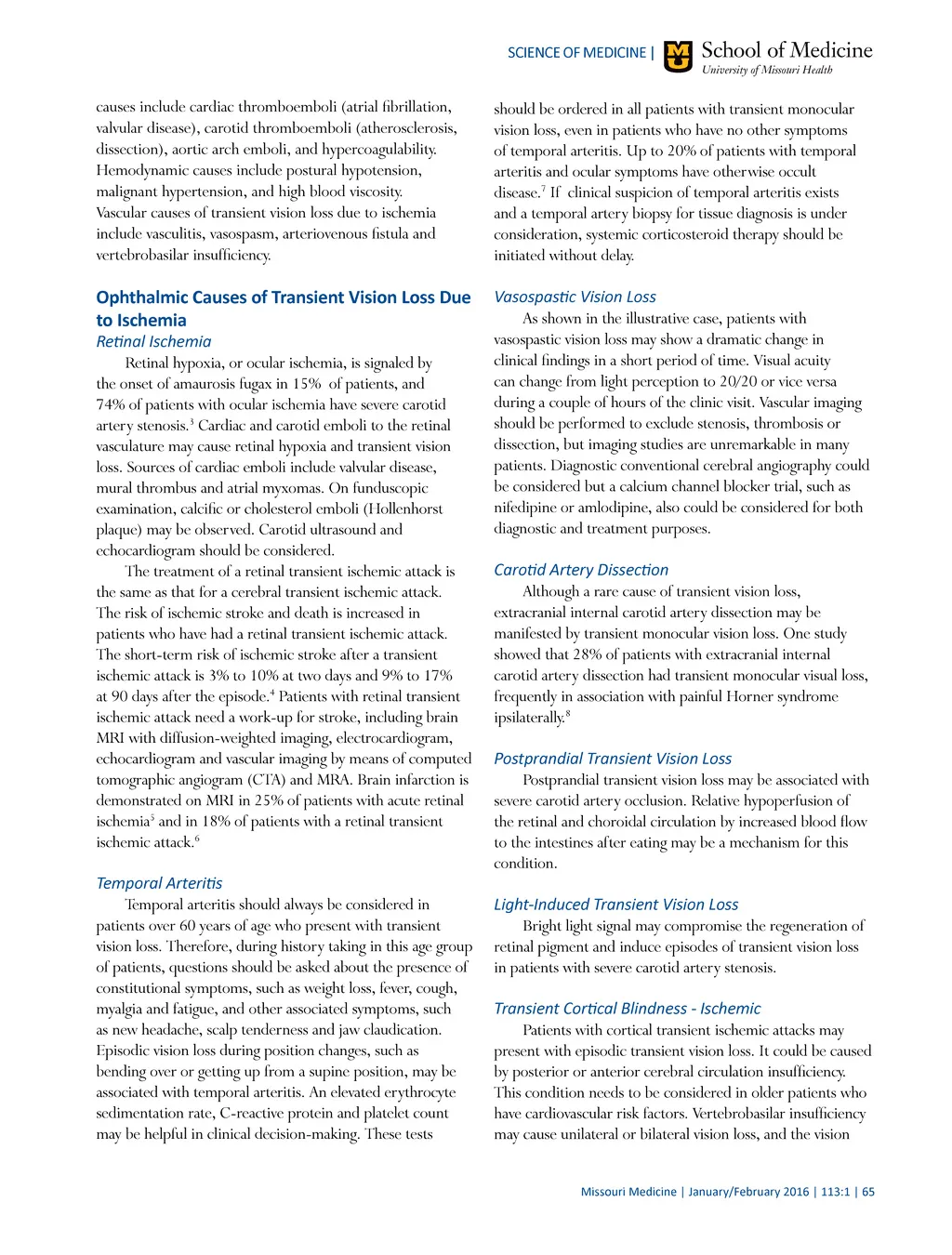 SCIENCE OF MEDICINE | School of Medicine
University of Missouri Health

causes include cardiac thromboemboli (atrial fibrillation, valvular disease), carotid thromboemboli (atherosclerosis, dissection), aortic arch emboli, and hypercoagulability. Hemodynamic causes include postural hypotension, malignant hypertension, and high blood viscosity. Vascular causes of transient vision loss due to ischemia include vasculitis, vasospasm, arteriovenous fistula and vertebrobasilar insufficiency.

Ophthalmic Causes of Transient Vision Loss Due to Ischemia

Retinal Ischemia

Retinal hypoxia, or ocular ischemia, is signaled by the onset of amaurosis fugax in 15% of patients, and 74% of patients with ocular ischemia have severe carotid artery stenosis.$^3$ Cardiac and carotid emboli to the retinal vasculature may cause retinal hypoxia and transient vision loss. Sources of cardiac emboli include valvular disease, mural thrombus and atrial myxomas. On funduscopic examination, calcific or cholesterol emboli (Hollenhorst plaque) may be observed. Carotid ultrasound and echocardiogram should be considered.

The treatment of a retinal transient ischemic attack is the same as that for a cerebral transient ischemic attack. The risk of ischemic stroke and death is increased in patients who have had a retinal transient ischemic attack. The short-term risk of ischemic stroke after a transient ischemic attack is 3% to 10% at two days and 9% to 17% at 90 days after the episode.$^4$ Patients with retinal transient ischemic attack need a work-up for stroke, including brain MRI with diffusion-weighted imaging, electrocardiogram, echocardiogram and vascular imaging by means of computed tomographic angiogram (CTA) and MRA. Brain infarction is demonstrated on MRI in 25% of patients with acute retinal ischemia$^5$ and in 18% of patients with a retinal transient ischemic attack.$^6$

Temporal Arteritis

Temporal arteritis should always be considered in patients over 60 years of age who present with transient vision loss. Therefore, during history taking in this age group of patients, questions should be asked about the presence of constitutional symptoms, such as weight loss, fever, cough, myalgia and fatigue, and other associated symptoms, such as new headache, scalp tenderness and jaw claudication. Episodic vision loss during position changes, such as bending over or getting up from a supine position, may be associated with temporal arteritis. An elevated erythrocyte sedimentation rate, C-reactive protein and platelet count may be helpful in clinical decision-making. These tests should be ordered in all patients with transient monocular vision loss, even in patients who have no other symptoms of temporal arteritis. Up to 20% of patients with temporal arteritis and ocular symptoms have otherwise occult disease.$^7$ If clinical suspicion of temporal arteritis exists and a temporal artery biopsy for tissue diagnosis is under consideration, systemic corticosteroid therapy should be initiated without delay.

Vasospastic Vision Loss

As shown in the illustrative case, patients with vasospastic vision loss may show a dramatic change in clinical findings in a short period of time. Visual acuity can change from light perception to 20/20 or vice versa during a couple of hours of the clinic visit. Vascular imaging should be performed to exclude stenosis, thrombosis or dissection, but imaging studies are unremarkable in many patients. Diagnostic conventional cerebral angiography could be considered but a calcium channel blocker trial, such as nifedipine or amlodipine, also could be considered for both diagnostic and treatment purposes.

Carotid Artery Dissection

Although a rare cause of transient vision loss, extracranial internal carotid artery dissection may be manifested by transient monocular vision loss. One study showed that 28% of patients with extracranial internal carotid artery dissection had transient monocular visual loss, frequently in association with painful Horner syndrome ipsilaterally.$^8$

Postprandial Transient Vision Loss

Postprandial transient vision loss may be associated with severe carotid artery occlusion. Relative hypoperfusion of the retinal and choroidal circulation by increased blood flow to the intestines after eating may be a mechanism for this condition.

Light-Induced Transient Vision Loss

Bright light signal may compromise the regeneration of retinal pigment and induce episodes of transient vision loss in patients with severe carotid artery stenosis.

Transient Cortical Blindness - Ischemic

Patients with cortical transient ischemic attacks may present with episodic transient vision loss. It could be caused by posterior or anterior cerebral circulation insufficiency. This condition needs to be considered in older patients who have cardiovascular risk factors. Vertebrobasilar insufficiency may cause unilateral or bilateral vision loss, and the vision

Missouri Medicine | January/February 2016 | 113:1 | 65